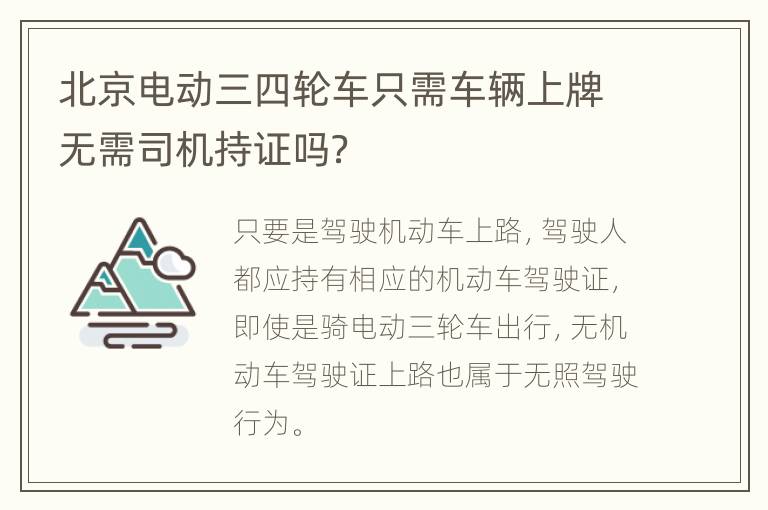 北京电动三四轮车只需车辆上牌无需司机持证吗?

只要是驾驶机动车上路, 驾驶人都应持有相应的机动车驾驶证, 即使是骑电动三轮车出行, 无机动车驾驶证上路也属于无照驾驶行为。